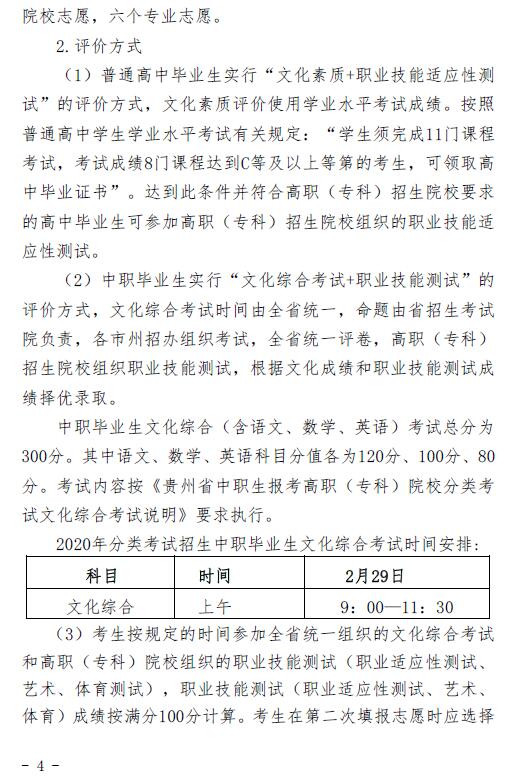 院校志愿，六个专业志愿。

2.评价方式

（1）普通高中毕业生实行“文化素质+职业技能适应性测试”的评价方式，文化素质评价使用学业水平考试成绩。按照普通高中学生学业水平考试有关规定：“学生须完成11门课程考试，考试成绩8门课程达到C等及以上等第的考生，可领取高中毕业证书”。达到此条件并符合高职（专科）招生院校要求的高中毕业生可参加高职（专科）招生院校组织的职业技能适应性测试。

（2）中职毕业生实行“文化综合考试+职业技能测试”的评价方式，文化综合考试时间由全省统一，命题由省招生考试院负责，各市州招办组织考试，全省统一评卷，高职（专科）招生院校组织职业技能测试，根据文化成绩和职业技能测试成绩择优录取。

中职毕业生文化综合（含语文、数学、英语）考试总分为300分。其中语文、数学、英语科目分值各为120分、100分、80分。考试内容按《贵州省中职生报考高职（专科）院校分类考试文化综合考试说明》要求执行。

2020年分类考试招生中职毕业生文化综合考试时间安排：

| 科目 | 时间 | 2月29日 |
|---|---|---|
| 文化综合 | 上午 | 9：00—11：30 |

（3）考生按规定的时间参加全省统一组织的文化综合考试和高职（专科）院校组织的职业技能测试（职业适应性测试、艺术、体育测试），职业技能测试（职业适应性测试、艺术、体育）成绩按满分100分计算。考生在第二次填报志愿时应选择

- 4 -